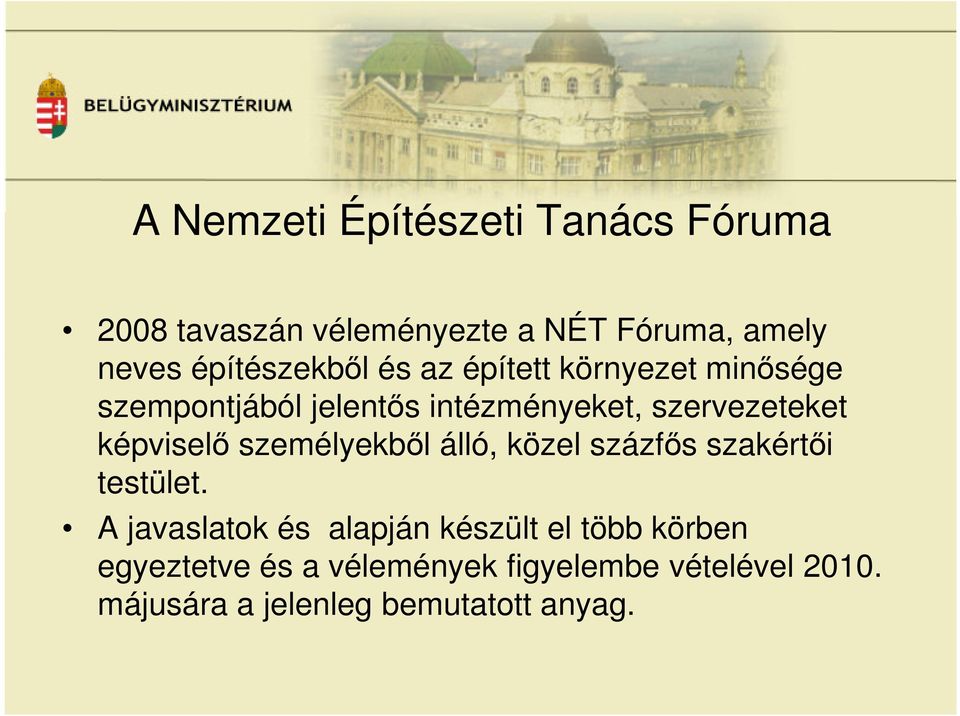 BELÜGYMINISZTÉRIUM

A Nemzeti Építészeti Tanács Fóruma

• 2008 tavaszán véleményezte a NÉT Fóruma, amely neves építészekből és az épített környezet minősége szempontjából jelentős intézményeket, szervezeteket képviselő személyekből álló, közel százfős szakértői testület.

• A javaslatok és  alapján készült el több körben egyeztetve és a vélemények figyelembe vételével 2010. májusára a jelenleg bemutatott anyag.